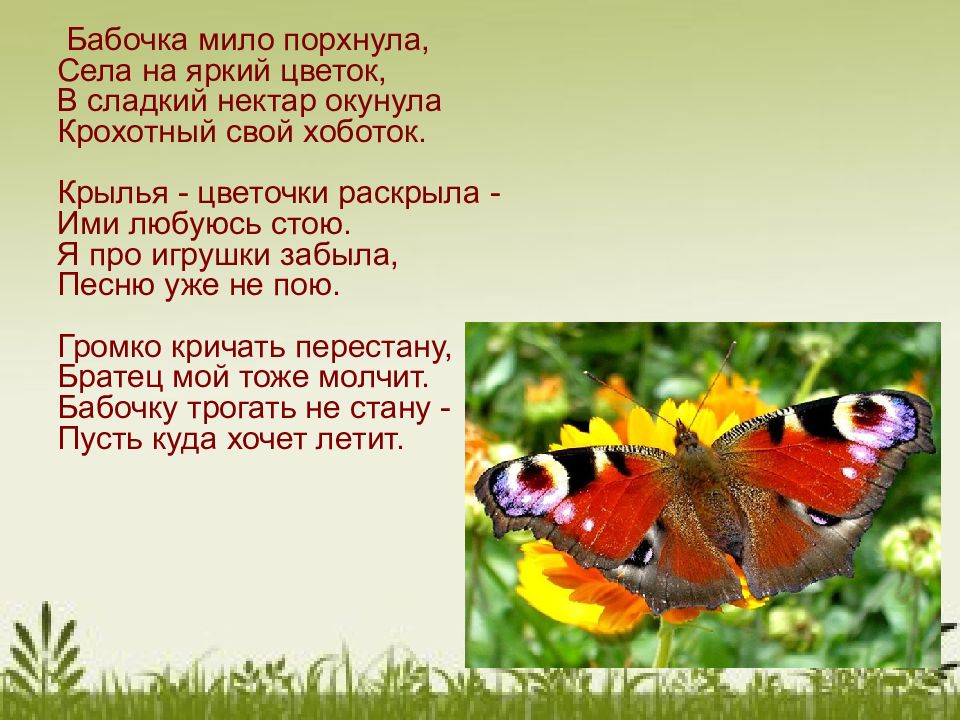 Бабочка мило порхнула,
Села на яркий цветок,
В сладкий нектар окунула
Крохотный свой хоботок.

Крылья - цветочки раскрыла -
Ими любуюсь стою.
Я про игрушки забыла,
Песню уже не пою.

Громко кричать перестану,
Братец мой тоже молчит.
Бабочку трогать не стану -
Пусть куда хочет летит.